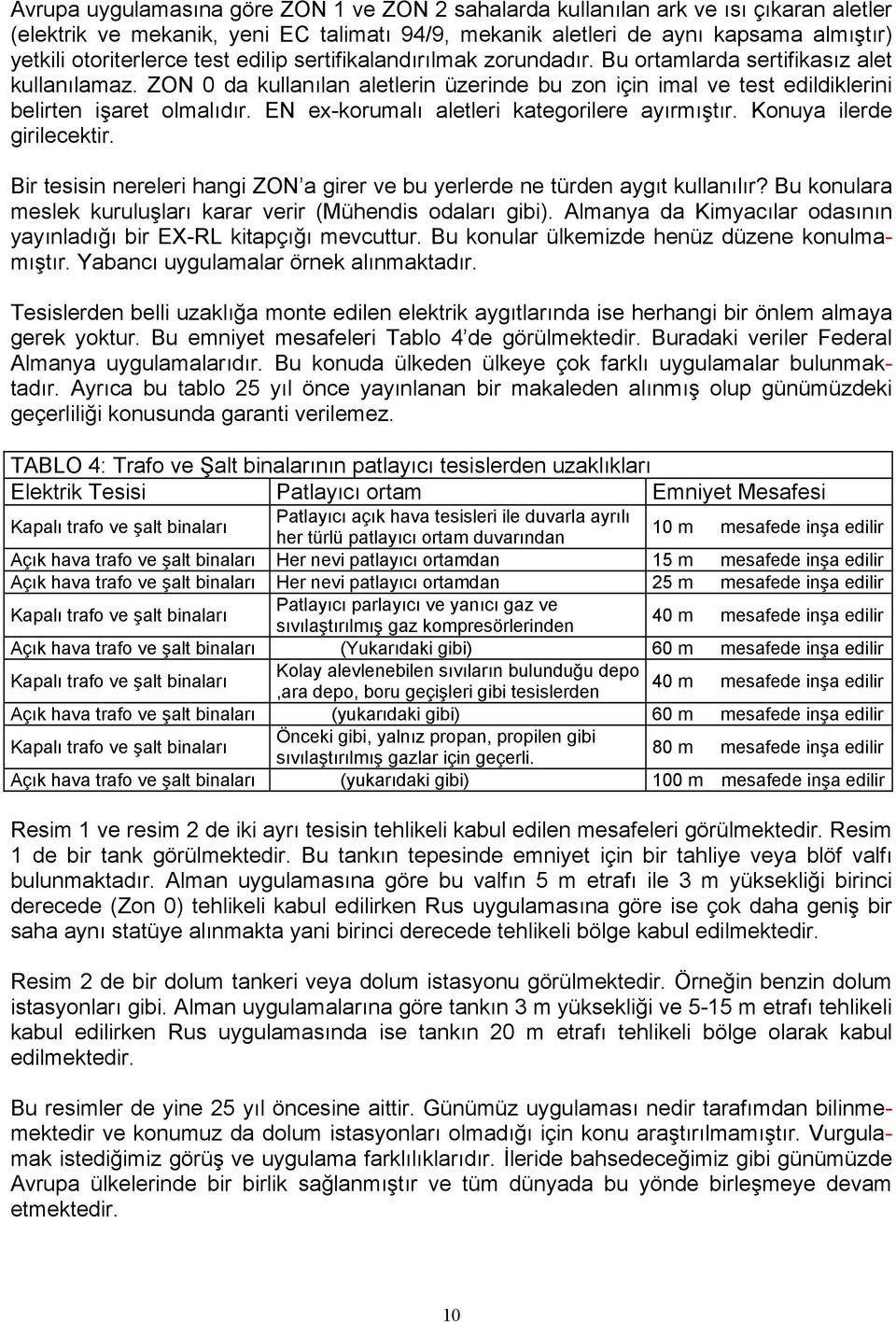 Avrupa uygulamasına göre ZON 1 ve ZON 2 sahalarda kullanılan ark ve ısı çıkaran aletler (elektrik ve mekanik, yeni EC talimatı 94/9, mekanik aletleri de aynı kapsama almıştır) yetkili otoriterlerce test edilip sertifikalandırılmak zorundadır. Bu ortamlarda sertifikasız alet kullanılamaz. ZON 0 da kullanılan aletlerin üzerinde bu zon için imal ve test edildiklerini belirten işaret olmalıdır. EN ex-korumalı aletleri kategorilere ayırmıştır. Konuya ilerde girilecektir.

Bir tesisin nereleri hangi ZON'a girer ve bu yerlerde ne türden aygıt kullanılır? Bu konulara meslek kuruluşları karar verir (Mühendis odaları gibi). Almanya da Kimyacılar odasının yayınladığı bir EX-RL kitapçığı mevcuttur. Bu konular ülkemizde henüz düzene konulmamıştır. Yabancı uygulamalar örnek alınmaktadır.

Tesislerden belli uzaklığa monte edilen elektrik aygıtlarında ise herhangi bir önlem almaya gerek yoktur. Bu emniyet mesafeleri Tablo 4'de görülmektedir. Buradaki veriler Federal Almanya uygulamalarıdır. Bu konuda ülkeden ülkeye çok farklı uygulamalar bulunmaktadır. Ayrıca bu tablo 25 yıl önce yayınlanan bir makaleden alınmış olup günümüzdeki geçerliliği konusunda garanti verilemez.

TABLO 4: Trafo ve Şalt binalarının patlayıcı tesislerden uzaklıkları

| Elektrik Tesisi | Patlayıcı ortam | Emniyet Mesafesi |
|---|---|---|
| Kapalı trafo ve şalt binaları | Patlayıcı açık hava tesisleri ile duvarla ayrılı her türlü patlayıcı ortam duvarından | 10 m mesafede inşa edilir |
| Açık hava trafo ve şalt binaları | Her nevi patlayıcı ortamdan | 15 m mesafede inşa edilir |
| Açık hava trafo ve şalt binaları | Her nevi patlayıcı ortamdan | 25 m mesafede inşa edilir |
| Kapalı trafo ve şalt binaları | Patlayıcı parlayıcı ve yanıcı gaz ve sıvılaştırılmış gaz kompresörlerinden | 40 m mesafede inşa edilir |
| Açık hava trafo ve şalt binaları | (Yukarıdaki gibi) | 60 m mesafede inşa edilir |
| Kapalı trafo ve şalt binaları | Kolay alevlenebilen sıvıların bulunduğu depo ,ara depo, boru geçişleri gibi tesislerden | 40 m mesafede inşa edilir |
| Açık hava trafo ve şalt binaları | (yukarıdaki gibi) | 60 m mesafede inşa edilir |
| Kapalı trafo ve şalt binaları | Önceki gibi, yalnız propan, propilen gibi sıvılaştırılmış gazlar için geçerli. | 80 m mesafede inşa edilir |
| Açık hava trafo ve şalt binaları | (yukarıdaki gibi) | 100 m mesafede inşa edilir |

Resim 1 ve resim 2 de iki ayrı tesisin tehlikeli kabul edilen mesafeleri görülmektedir. Resim 1 de bir tank görülmektedir. Bu tankın tepesinde emniyet için bir tahliye veya blöf valfı bulunmaktadır. Alman uygulamasına göre bu valfın 5 m etrafı ile 3 m yüksekliği birinci derecede (Zon 0) tehlikeli kabul edilirken Rus uygulamasına göre ise çok daha geniş bir saha aynı statüye alınmakta yani birinci derecede tehlikeli bölge kabul edilmektedir.

Resim 2 de bir dolum tankeri veya dolum istasyonu görülmektedir. Örneğin benzin dolum istasyonları gibi. Alman uygulamalarına göre tankın 3 m yüksekliği ve 5-15 m etrafı tehlikeli kabul edilirken Rus uygulamasında ise tankın 20 m etrafı tehlikeli bölge olarak kabul edilmektedir.

Bu resimler de yine 25 yıl öncesine aittir. Günümüz uygulaması nedir tarafımdan bilinmemektedir ve konumuz da dolum istasyonları olmadığı için konu araştırılmamıştır. Vurgulamak istediğimiz görüş ve uygulama farklılıklarıdır. İleride bahsedeceğimiz gibi günümüzde Avrupa ülkelerinde bir birlik sağlanmıştır ve tüm dünyada bu yönde birleşmeye devam etmektedir.

10